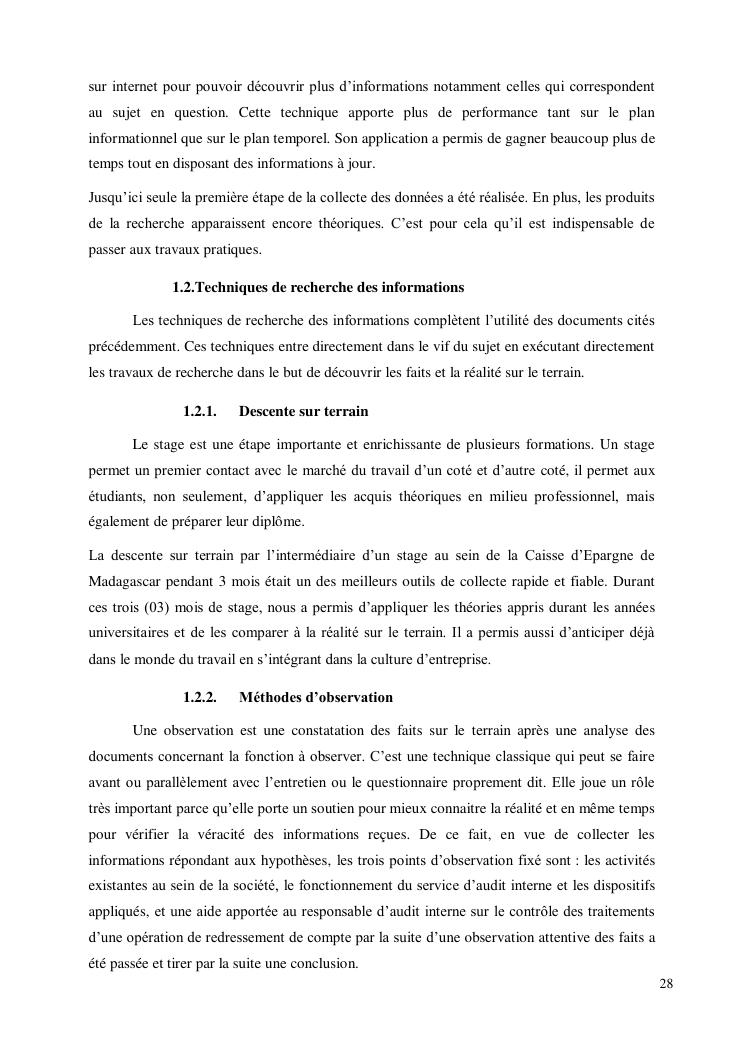 sur internet pour pouvoir découvrir plus d'informations notamment celles qui correspondent au sujet en question. Cette technique apporte plus de performance tant sur le plan informationnel que sur le plan temporel. Son application a permis de gagner beaucoup plus de temps tout en disposant des informations à jour.

Jusqu'ici seule la première étape de la collecte des données a été réalisée. En plus, les produits de la recherche apparaissent encore théoriques. C'est pour cela qu'il est indispensable de passer aux travaux pratiques.

1.2.Techniques de recherche des informations

Les techniques de recherche des informations complètent l'utilité des documents cités précédemment. Ces techniques entre directement dans le vif du sujet en exécutant directement les travaux de recherche dans le but de découvrir les faits et la réalité sur le terrain.

1.2.1. Descente sur terrain

Le stage est une étape importante et enrichissante de plusieurs formations. Un stage permet un premier contact avec le marché du travail d'un coté et d'autre coté, il permet aux étudiants, non seulement, d'appliquer les acquis théoriques en milieu professionnel, mais également de préparer leur diplôme.

La descente sur terrain par l'intermédiaire d'un stage au sein de la Caisse d'Epargne de Madagascar pendant 3 mois était un des meilleurs outils de collecte rapide et fiable. Durant ces trois (03) mois de stage, nous a permis d'appliquer les théories appris durant les années universitaires et de les comparer à la réalité sur le terrain. Il a permis aussi d'anticiper déjà dans le monde du travail en s'intégrant dans la culture d'entreprise.

1.2.2. Méthodes d'observation

Une observation est une constatation des faits sur le terrain après une analyse des documents concernant la fonction à observer. C'est une technique classique qui peut se faire avant ou parallèlement avec l'entretien ou le questionnaire proprement dit. Elle joue un rôle très important parce qu'elle porte un soutien pour mieux connaitre la réalité et en même temps pour vérifier la véracité des informations reçues. De ce fait, en vue de collecter les informations répondant aux hypothèses, les trois points d'observation fixé sont : les activités existantes au sein de la société, le fonctionnement du service d'audit interne et les dispositifs appliqués, et une aide apportée au responsable d'audit interne sur le contrôle des traitements d'une opération de redressement de compte par la suite d'une observation attentive des faits a été passée et tirer par la suite une conclusion.

28